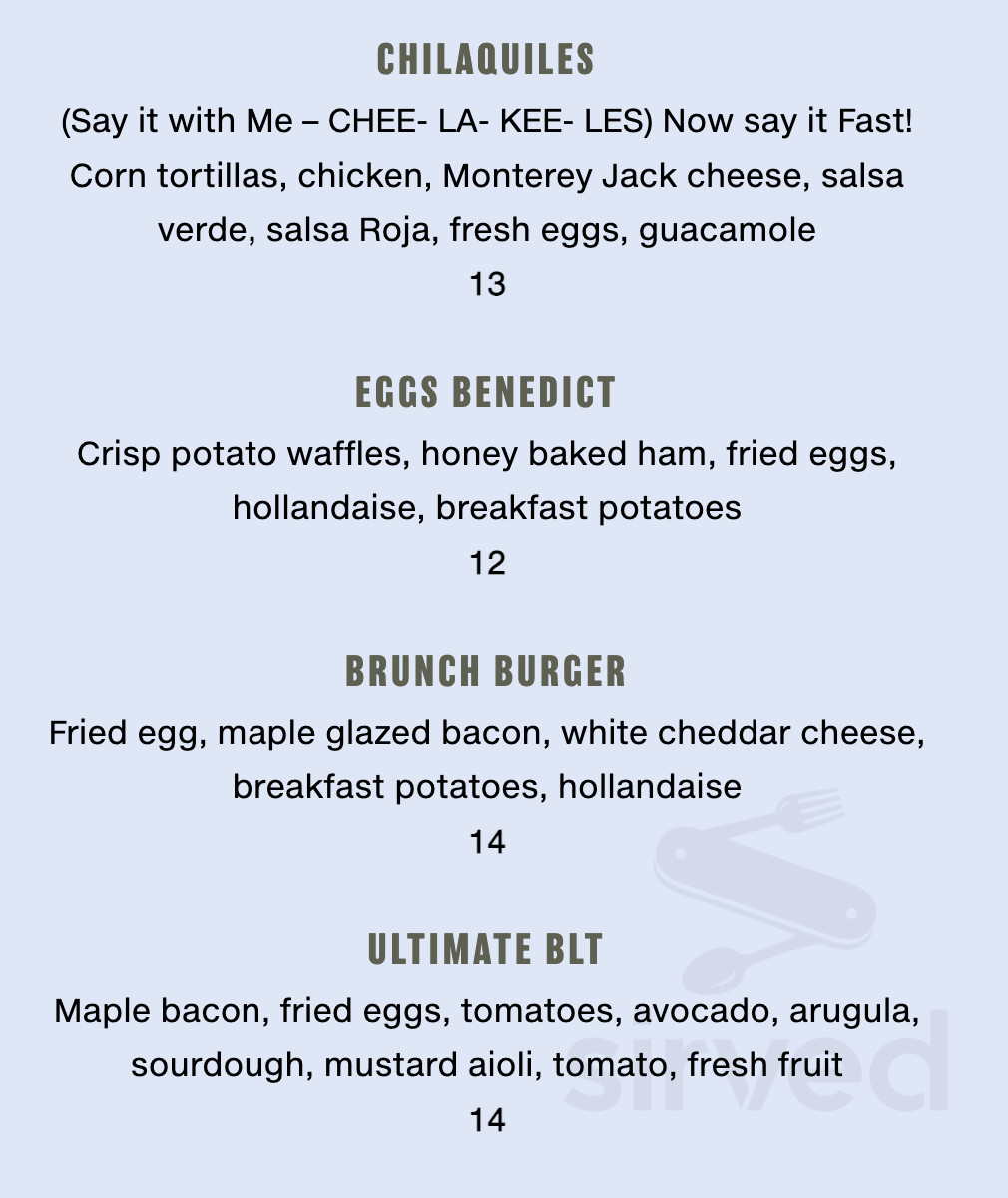 CHILAQUILES

(Say it with Me – CHEE- LA- KEE- LES) Now say it Fast! Corn tortillas, chicken, Monterey Jack cheese, salsa verde, salsa Roja, fresh eggs, guacamole

13

EGGS BENEDICT

Crisp potato waffles, honey baked ham, fried eggs, hollandaise, breakfast potatoes

12

BRUNCH BURGER

Fried egg, maple glazed bacon, white cheddar cheese, breakfast potatoes, hollandaise

14

ULTIMATE BLT

Maple bacon, fried eggs, tomatoes, avocado, arugula, sourdough, mustard aioli, tomato, fresh fruit

14

sirved